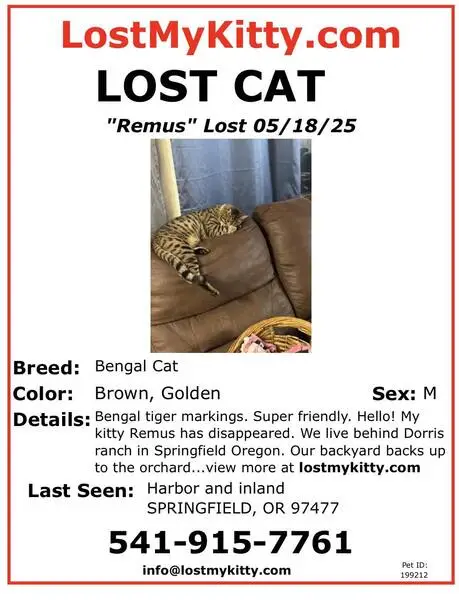 LostMyKitty.com

LOST CAT

"Remus" Lost 05/18/25

Breed: Bengal Cat

Color: Brown, Golden

Sex: M

Details: Bengal tiger markings. Super friendly. Hello! My kitty Remus has disappeared. We live behind Dorris ranch in Springfield Oregon. Our backyard backs up to the orchard...view more at lostmykitty.com

Last Seen: Harbor and inland
SPRINGFIELD, OR 97477

541-915-7761

info@lostmykitty.com

Pet ID:
199212